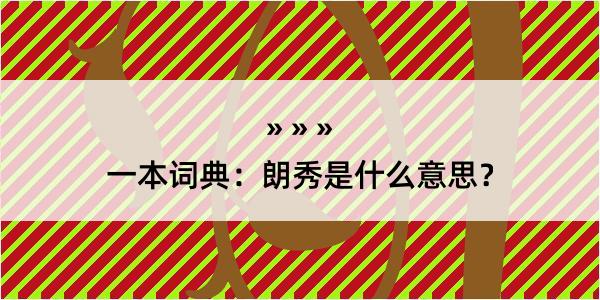 » » »

一本词典：朗秀是什么意思？